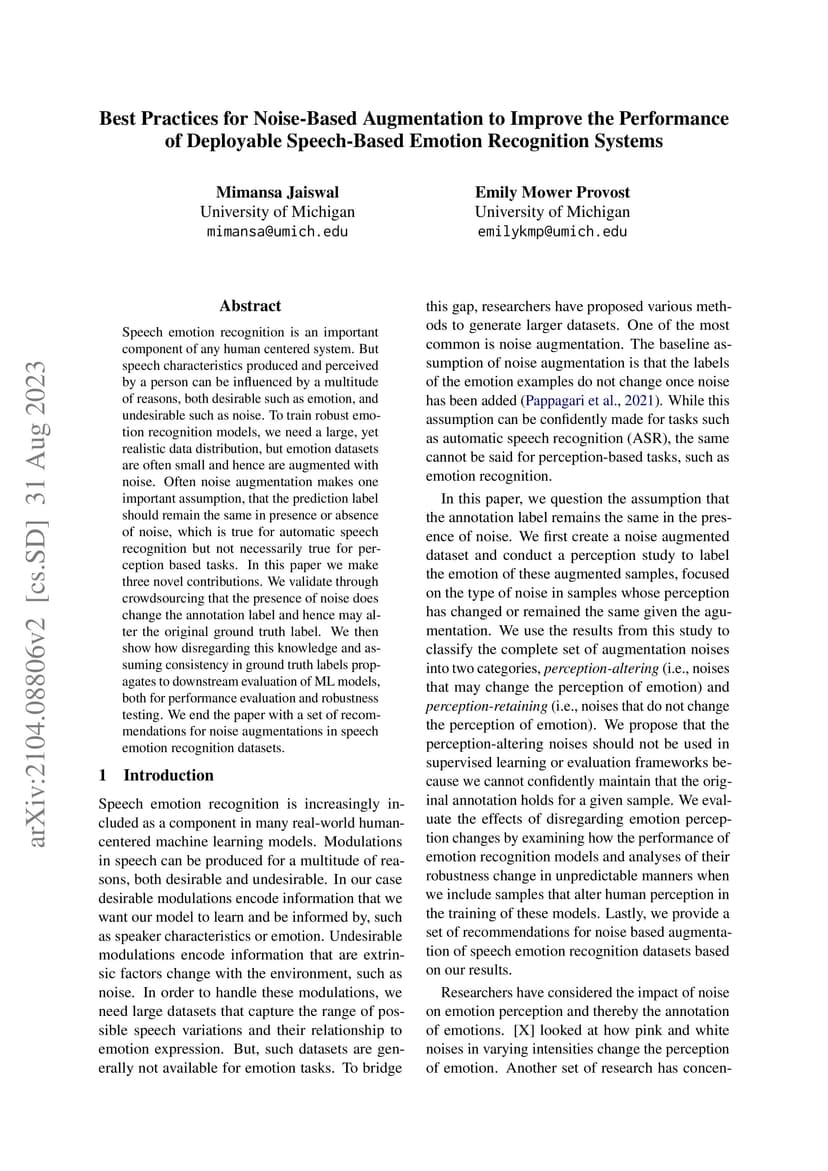 Best Practices for Noise-Based Augmentation to Improve the Performance of Deployable Speech-Based Emotion Recognition Systems

Mimansa Jaiswal
University of Michigan
mimansa@umich.edu

Emily Mower Provost
University of Michigan
emilykmp@umich.edu

arXiv:2104.08806v2 [cs.SD] 31 Aug 2023

Abstract

Speech emotion recognition is an important component of any human centered system. But speech characteristics produced and perceived by a person can be influenced by a multitude of reasons, both desirable such as emotion, and undesirable such as noise. To train robust emotion recognition models, we need a large, yet realistic data distribution, but emotion datasets are often small and hence are augmented with noise. Often noise augmentation makes one important assumption, that the prediction label should remain the same in presence or absence of noise, which is true for automatic speech recognition but not necessarily true for perception based tasks. In this paper we make three novel contributions. We validate through crowdsourcing that the presence of noise does change the annotation label and hence may alter the original ground truth label. We then show how disregarding this knowledge and assuming consistency in ground truth labels propagates to downstream evaluation of ML models, both for performance evaluation and robustness testing. We end the paper with a set of recommendations for noise augmentations in speech emotion recognition datasets.

1 Introduction

Speech emotion recognition is increasingly included as a component in many real-world human-centered machine learning models. Modulations in speech can be produced for a multitude of reasons, both desirable and undesirable. In our case desirable modulations encode information that we want our model to learn and be informed by, such as speaker characteristics or emotion. Undesirable modulations encode information that are extrinsic factors change with the environment, such as noise. In order to handle these modulations, we need large datasets that capture the range of possible speech variations and their relationship to emotion expression. But, such datasets are generally not available for emotion tasks. To bridge this gap, researchers have proposed various methods to generate larger datasets. One of the most common is noise augmentation. The baseline assumption of noise augmentation is that the labels of the emotion examples do not change once noise has been added (Pappagari et al., 2021). While this assumption can be confidently made for tasks such as automatic speech recognition (ASR), the same cannot be said for perception-based tasks, such as emotion recognition.

In this paper, we question the assumption that the annotation label remains the same in the presence of noise. We first create a noise augmented dataset and conduct a perception study to label the emotion of these augmented samples, focused on the type of noise in samples whose perception has changed or remained the same given the agumentation. We use the results from this study to classify the complete set of augmentation noises into two categories, perception-altering (i.e., noises that may change the perception of emotion) and perception-retaining (i.e., noises that do not change the perception of emotion). We propose that the perception-altering noises should not be used in supervised learning or evaluation frameworks because we cannot confidently maintain that the original annotation holds for a given sample. We evaluate the effects of disregarding emotion perception changes by examining how the performance of emotion recognition models and analyses of their robustness change in unpredictable manners when we include samples that alter human perception in the training of these models. Lastly, we provide a set of recommendations for noise based augmentation of speech emotion recognition datasets based on our results.

Researchers have considered the impact of noise on emotion perception and thereby the annotation of emotions. [X] looked at how pink and white noises in varying intensities change the perception of emotion. Another set of research has concen-